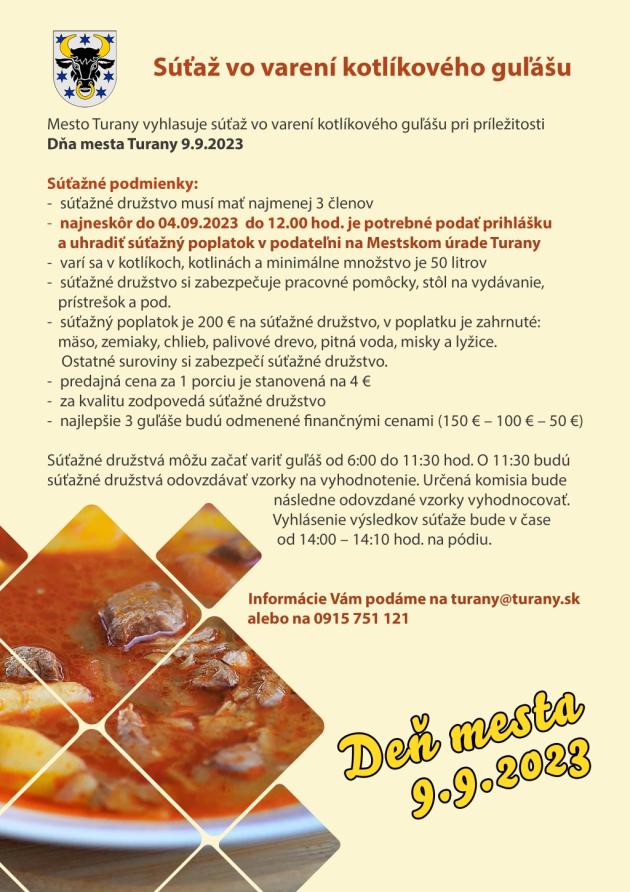 Súťaž vo varení kotlíkového guľášu

Mesto Turany vyhlasuje súťaž vo varení kotlíkového guľášu pri príležitosti
Dňa mesta Turany 9.9.2023

Súťažné podmienky:
- súťažné družstvo musí mať najmenej 3 členov
- najneskôr do 04.09.2023 do 12.00 hod. je potrebné podať prihlášku a uhradiť súťažný poplatok v podateľni na Mestskom úrade Turany
- varí sa v kotlíkoch, kotlinách a minimálne množstvo je 50 litrov
- súťažné družstvo si zabezpečuje pracovné pomôcky, stôl na vydávanie, prístrešok a pod.
- súťažný poplatok je 200 € na súťažné družstvo, v poplatku je zahrnuté: mäso, zemiaky, chlieb, palivové drevo, pitná voda, misky a lyžice. Ostatné suroviny si zabezpečí súťažné družstvo.
- predajná cena za 1 porciu je stanovená na 4 €
- za kvalitu zodpovedá súťažné družstvo
- najlepšie 3 guľáše budú odmenené finančnými cenami (150 € – 100 € – 50 €)

Súťažné družstvá môžu začať variť guľáš od 6:00 do 11:30 hod. O 11:30 budú súťažné družstvá odovzdávať vzorky na vyhodnotenie. Určená komisia bude následne odovzdané vzorky vyhodnocovať. Vyhlásenie výsledkov súťaže bude v čase od 14:00 – 14:10 hod. na pódiu.

Informácie Vám podáme na turany@turany.sk alebo na 0915 751 121

Deň mesta
9.9.2023